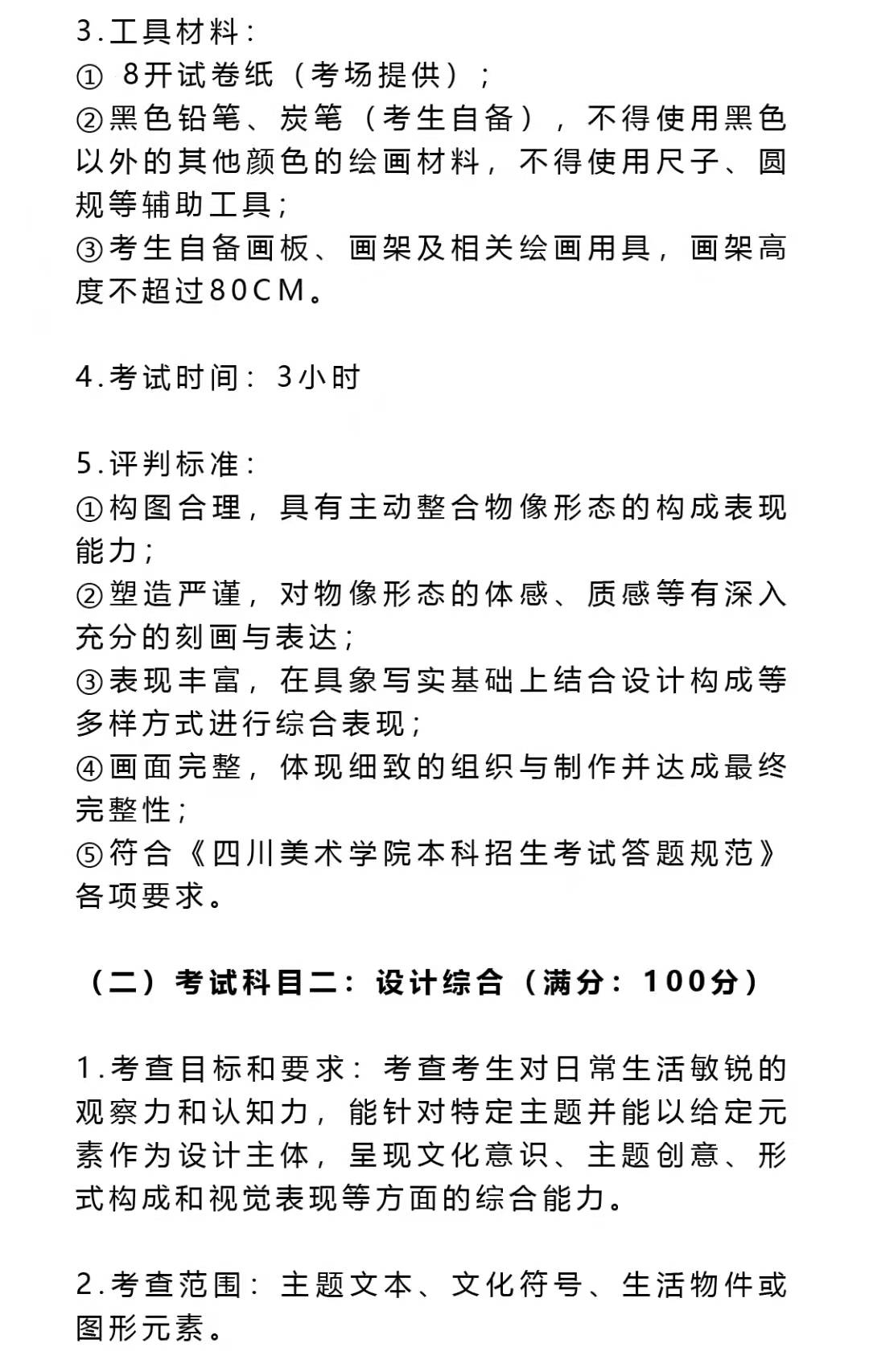 3.工具材料：
① 8开试卷纸（考场提供）；
②黑色铅笔、炭笔（考生自备），不得使用黑色以外的其他颜色的绘画材料，不得使用尺子、圆规等辅助工具；
③考生自备画板、画架及相关绘画用具，画架高度不超过80CM。

4.考试时间：3小时

5.评判标准：
①构图合理，具有主动整合物像形态的构成表现能力；
②塑造严谨，对物像形态的体感、质感等有深入充分的刻画与表达；
③表现丰富，在具象写实基础上结合设计构成等多样方式进行综合表现；
④画面完整，体现细致的组织与制作并达成最终完整性；
⑤符合《四川美术学院本科招生考试答题规范》各项要求。

（二）考试科目二：设计综合（满分：100分）

1.考查目标和要求：考查考生对日常生活敏锐的观察力和认知力，能针对特定主题并能以给定元素作为设计主体，呈现文化意识、主题创意、形式构成和视觉表现等方面的综合能力。

2.考查范围：主题文本、文化符号、生活物件或图形元素。